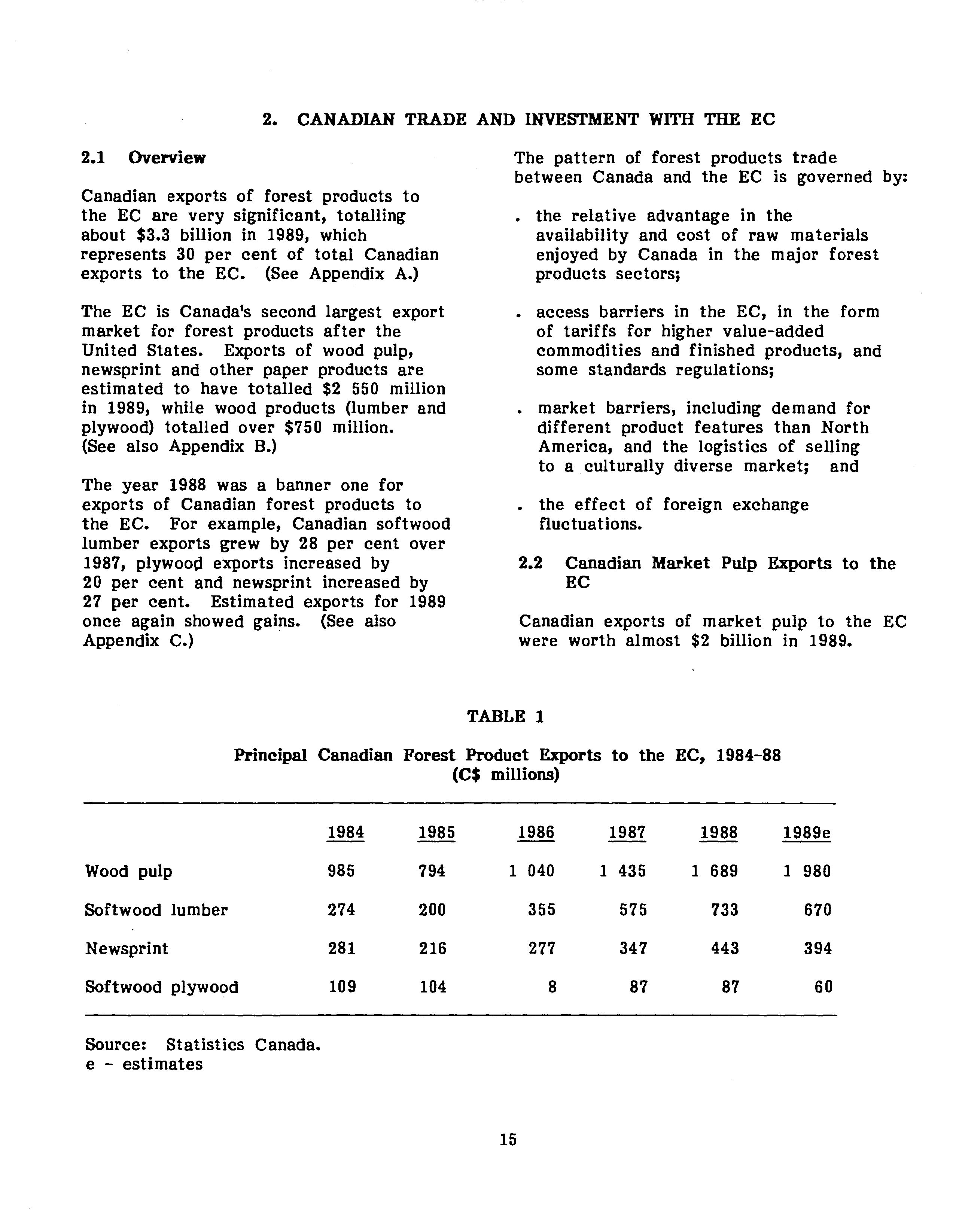 2. CANADIAN TRADE AND INVESTMENT WITH THE EC

2.1 Overview

Canadian exports of forest products to the EC are very significant, totalling about \$3.3 billion in 1989, which represents 30 per cent of total Canadian exports to the EC. (See Appendix A.)

The EC is Canada's second largest export market for forest products after the United States. Exports of wood pulp, newsprint and other paper products are estimated to have totalled \$2 550 million in 1989, while wood products (lumber and plywood) totalled over \$750 million. (See also Appendix B.)

The year 1988 was a banner one for exports of Canadian forest products to the EC. For example, Canadian softwood lumber exports grew by 28 per cent over 1987, plywood exports increased by 20 per cent and newsprint increased by 27 per cent. Estimated exports for 1989 once again showed gains. (See also Appendix C.)

The pattern of forest products trade between Canada and the EC is governed by:

. the relative advantage in the availability and cost of raw materials enjoyed by Canada in the major forest products sectors;

. access barriers in the EC, in the form of tariffs for higher value-added commodities and finished products, and some standards regulations;

. market barriers, including demand for different product features than North America, and the logistics of selling to a culturally diverse market; and

. the effect of foreign exchange fluctuations.

2.2 Canadian Market Pulp Exports to the EC

Canadian exports of market pulp to the EC were worth almost \$2 billion in 1989.

TABLE 1

Principal Canadian Forest Product Exports to the EC, 1984-88
(C\$ millions)

| | 1984 | 1985 | 1986 | 1987 | 1988 | 1989e |
|---|---|---|---|---|---|---|
| Wood pulp | 985 | 794 | 1 040 | 1 435 | 1 689 | 1 980 |
| Softwood lumber | 274 | 200 | 355 | 575 | 733 | 670 |
| Newsprint | 281 | 216 | 277 | 347 | 443 | 394 |
| Softwood plywood | 109 | 104 | 8 | 87 | 87 | 60 |

Source: Statistics Canada.
e - estimates

15